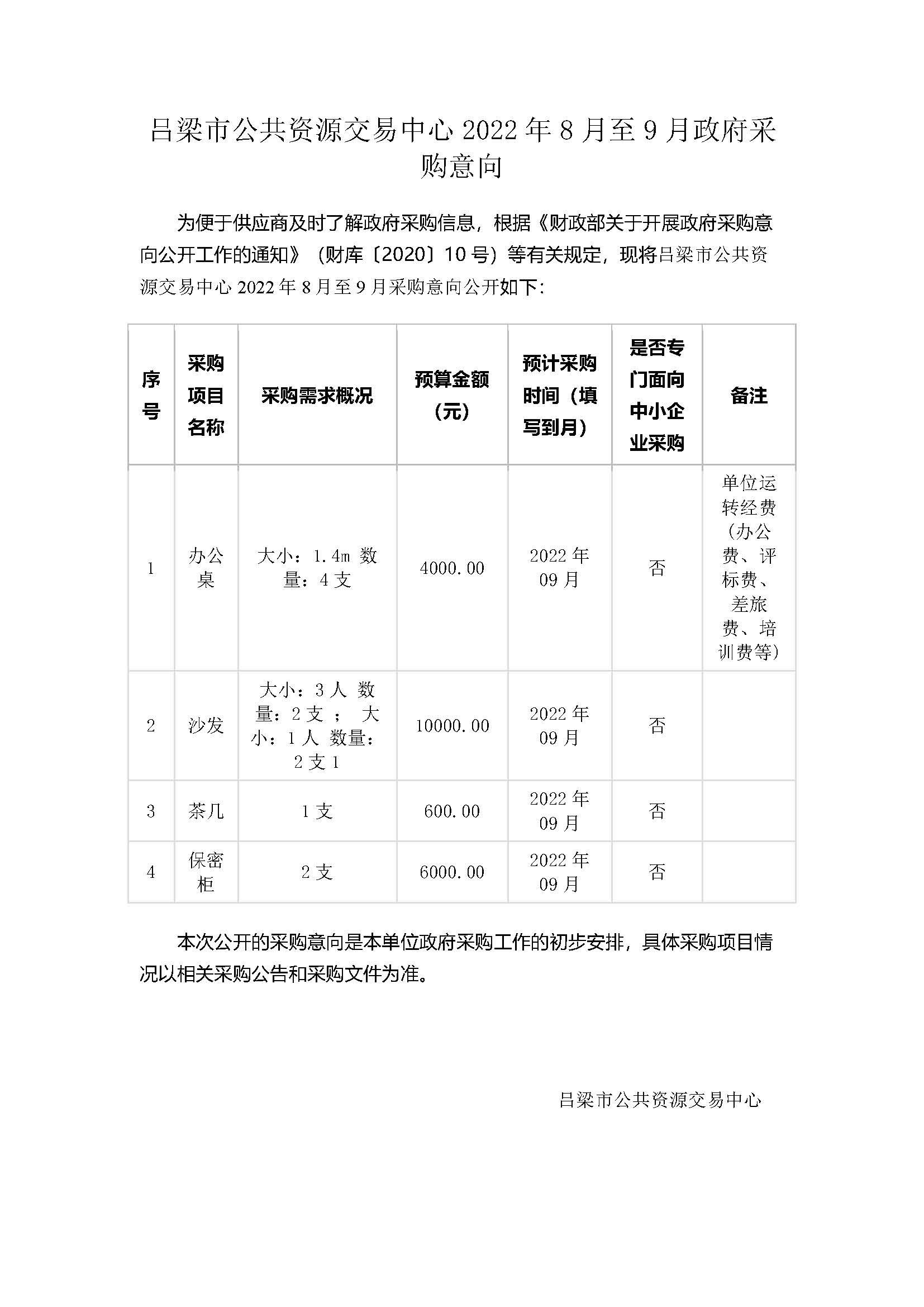 吕梁市公共资源交易中心 2022 年 8 月至 9 月政府采购意向

为便于供应商及时了解政府采购信息，根据《财政部关于开展政府采购意向公开工作的通知》（财库〔2020〕10 号）等有关规定，现将吕梁市公共资源交易中心 2022 年 8 月至 9 月采购意向公开如下:

| 序号 | 采购项目名称 | 采购需求概况 | 预算金额（元） | 预计采购时间（填写到月） | 是否专门面向中小企业采购 | 备注 |
|---|---|---|---|---|---|---|
| 1 | 办公桌 | 大小：1.4m 数量：4 支 | 4000.00 | 2022 年 09 月 | 否 | 单位运转经费（办公费、评标费、差旅费、培训费等） |
| 2 | 沙发 | 大小：3 人 数量：2 支 ； 大小：1 人 数量：2 支 1 | 10000.00 | 2022 年 09 月 | 否 | |
| 3 | 茶几 | 1 支 | 600.00 | 2022 年 09 月 | 否 | |
| 4 | 保密柜 | 2 支 | 6000.00 | 2022 年 09 月 | 否 | |

本次公开的采购意向是本单位政府采购工作的初步安排，具体采购项目情况以相关采购公告和采购文件为准。

吕梁市公共资源交易中心